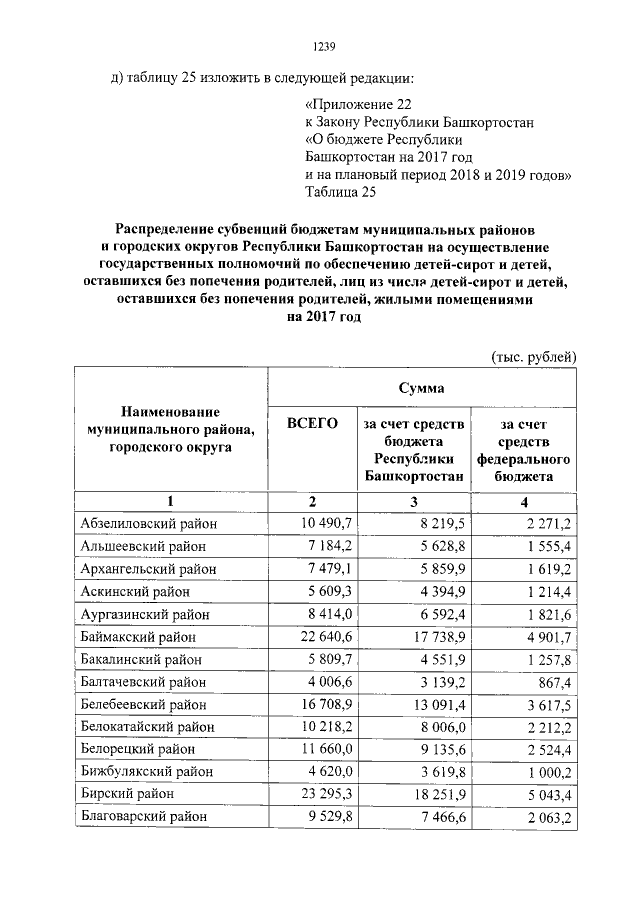 1239

д) таблицу 25 изложить в следующей редакции:

«Приложение 22
к Закону Республики Башкортостан
«О бюджете Республики
Башкортостан на 2017 год
и на плановый период 2018 и 2019 годов»
Таблица 25

Распределение субвенций бюджетам муниципальных районов и городских округов Республики Башкортостан на осуществление государственных полномочий по обеспечению детей-сирот и детей, оставшихся без попечения родителей, лиц из числа детей-сирот и детей, оставшихся без попечения родителей, жилыми помещениями на 2017 год

(тыс. рублей)

| Наименование муниципального района, городского округа | Сумма | | |
|---|---|---|---|
| | ВСЕГО | за счет средств бюджета Республики Башкортостан | за счет средств федерального бюджета |
| 1 | 2 | 3 | 4 |
| Абзелиловский район | 10 490,7 | 8 219,5 | 2 271,2 |
| Альшеевский район | 7 184,2 | 5 628,8 | 1 555,4 |
| Архангельский район | 7 479,1 | 5 859,9 | 1 619,2 |
| Аскинский район | 5 609,3 | 4 394,9 | 1 214,4 |
| Аургазинский район | 8 414,0 | 6 592,4 | 1 821,6 |
| Баймакский район | 22 640,6 | 17 738,9 | 4 901,7 |
| Бакалинский район | 5 809,7 | 4 551,9 | 1 257,8 |
| Балтачевский район | 4 006,6 | 3 139,2 | 867,4 |
| Белебеевский район | 16 708,9 | 13 091,4 | 3 617,5 |
| Белокатайский район | 10 218,2 | 8 006,0 | 2 212,2 |
| Белорецкий район | 11 660,0 | 9 135,6 | 2 524,4 |
| Бижбулякский район | 4 620,0 | 3 619,8 | 1 000,2 |
| Бирский район | 23 295,3 | 18 251,9 | 5 043,4 |
| Благоварский район | 9 529,8 | 7 466,6 | 2 063,2 |